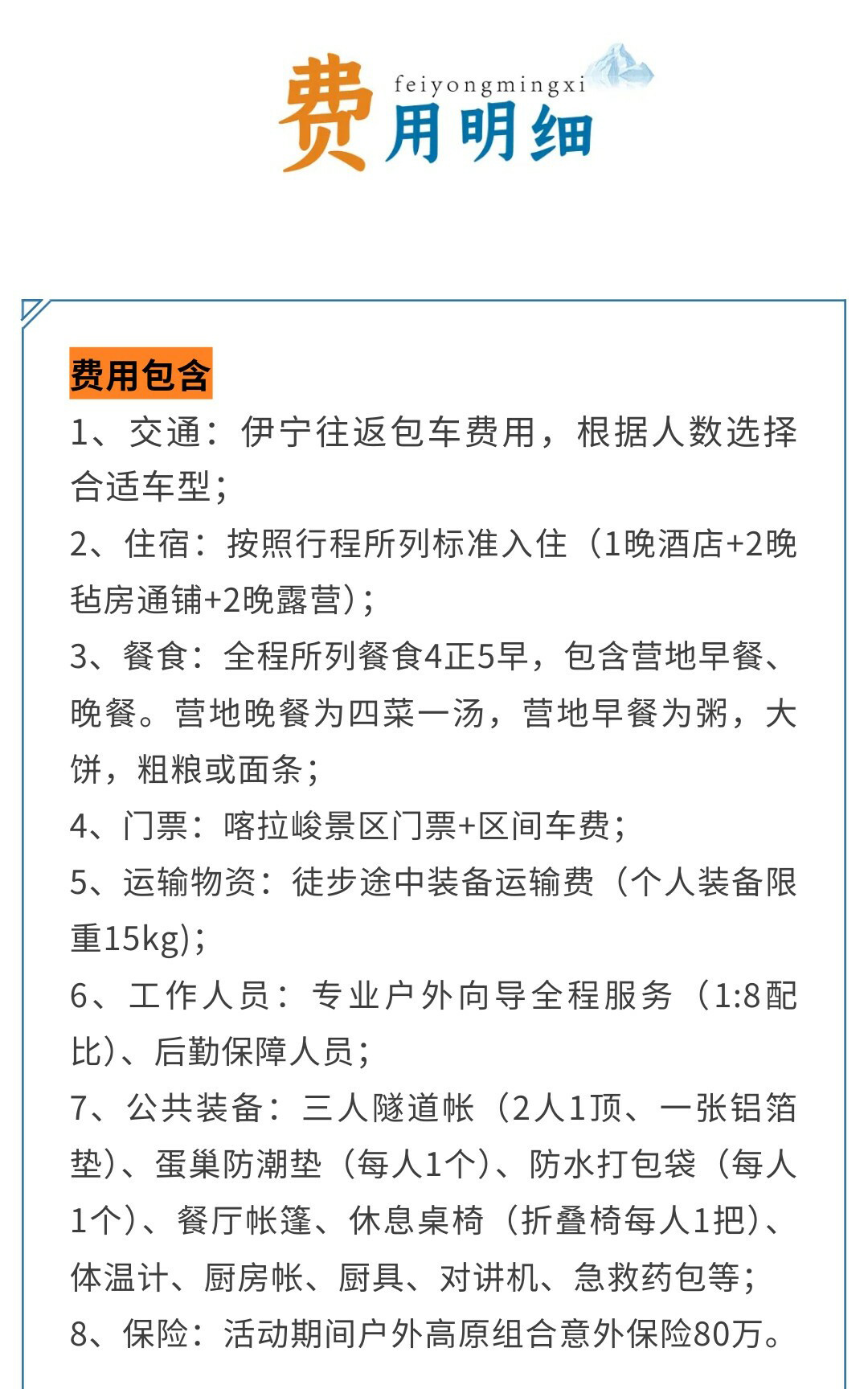 费用明细
feiyongmingxi

费用包含
1、交通：伊宁往返包车费用，根据人数选择合适车型；
2、住宿：按照行程所列标准入住（1晚酒店+2晚毡房通铺+2晚露营）；
3、餐食：全程所列餐食4正5早，包含营地早餐、晚餐。营地晚餐为四菜一汤，营地早餐为粥，大饼，粗粮或面条；
4、门票：喀拉峻景区门票+区间车费；
5、运输物资：徒步途中装备运输费（个人装备限重15kg)；
6、工作人员：专业户外向导全程服务（1:8配比）、后勤保障人员；
7、公共装备：三人隧道帐（2人1顶、一张铝箔垫）、蛋巢防潮垫（每人1个）、防水打包袋（每人1个）、餐厅帐篷、休息桌椅（折叠椅每人1把）、体温计、厨房帐、厨具、对讲机、急救药包等；
8、保险：活动期间户外高原组合意外保险80万。